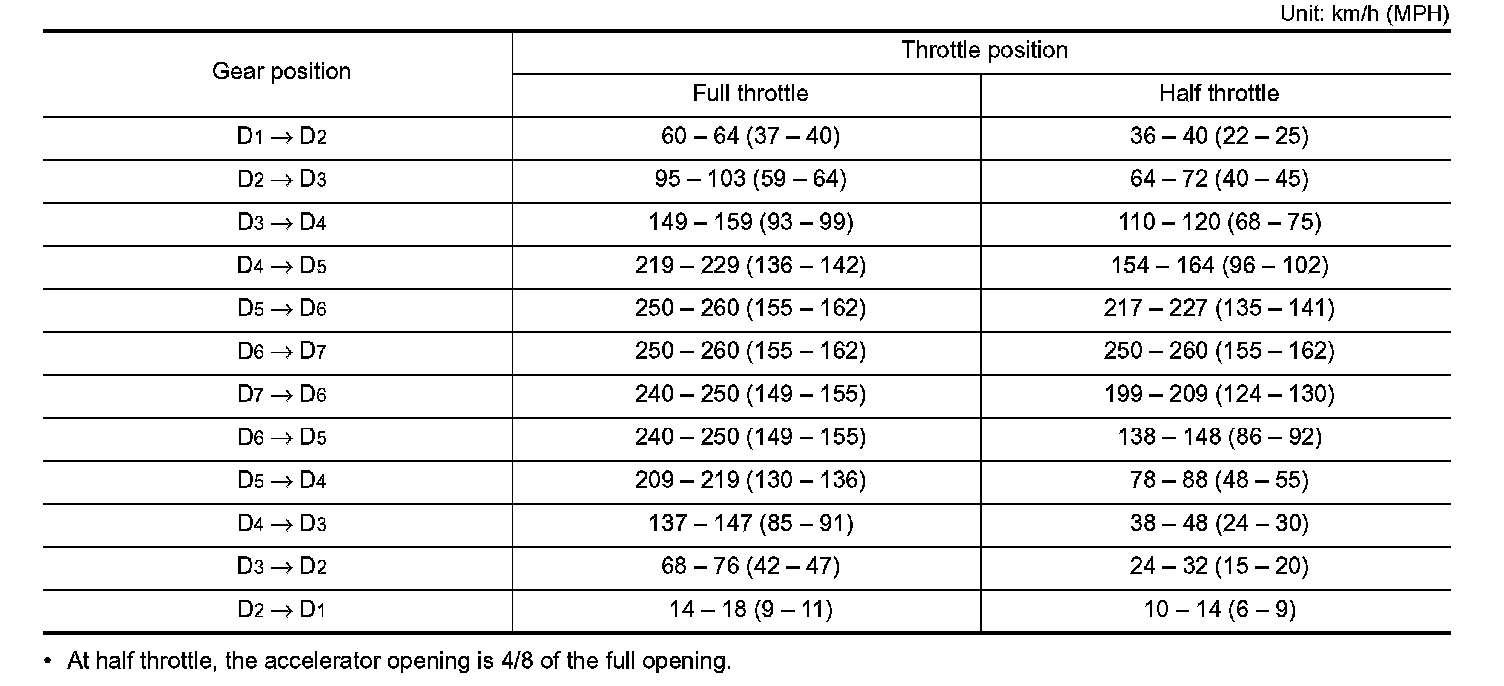 Unit: km/h (MPH)

| Gear position | Throttle position | |
|---|---|---|
| | Full throttle | Half throttle |
| $D_1 \rightarrow D_2$ | 60 – 64 (37 – 40) | 36 – 40 (22 – 25) |
| $D_2 \rightarrow D_3$ | 95 – 103 (59 – 64) | 64 – 72 (40 – 45) |
| $D_3 \rightarrow D_4$ | 149 – 159 (93 – 99) | 110 – 120 (68 – 75) |
| $D_4 \rightarrow D_5$ | 219 – 229 (136 – 142) | 154 – 164 (96 – 102) |
| $D_5 \rightarrow D_6$ | 250 – 260 (155 – 162) | 217 – 227 (135 – 141) |
| $D_6 \rightarrow D_7$ | 250 – 260 (155 – 162) | 250 – 260 (155 – 162) |
| $D_7 \rightarrow D_6$ | 240 – 250 (149 – 155) | 199 – 209 (124 – 130) |
| $D_6 \rightarrow D_5$ | 240 – 250 (149 – 155) | 138 – 148 (86 – 92) |
| $D_5 \rightarrow D_4$ | 209 – 219 (130 – 136) | 78 – 88 (48 – 55) |
| $D_4 \rightarrow D_3$ | 137 – 147 (85 – 91) | 38 – 48 (24 – 30) |
| $D_3 \rightarrow D_2$ | 68 – 76 (42 – 47) | 24 – 32 (15 – 20) |
| $D_2 \rightarrow D_1$ | 14 – 18 (9 – 11) | 10 – 14 (6 – 9) |

• At half throttle, the accelerator opening is 4/8 of the full opening.